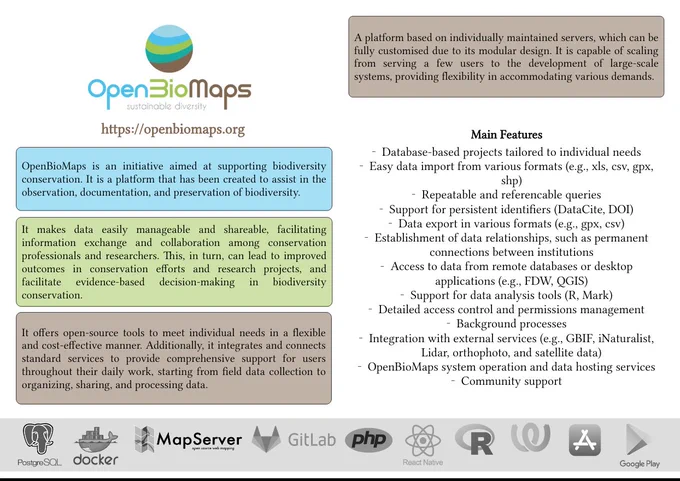 OpenBioMaps
sustainable diversity

https://openbiomaps.org

OpenBioMaps is an initiative aimed at supporting biodiversity conservation. It is a platform that has been created to assist in the observation, documentation, and preservation of biodiversity.

It makes data easily manageable and shareable, facilitating information exchange and collaboration among conservation professionals and researchers. This, in turn, can lead to improved outcomes in conservation efforts and research projects, and facilitate evidence-based decision-making in biodiversity conservation.

It offers open-source tools to meet individual needs in a flexible and cost-effective manner. Additionally, it integrates and connects standard services to provide comprehensive support for users throughout their daily work, starting from field data collection to organizing, sharing, and processing data.

A platform based on individually maintained servers, which can be fully customised due to its modular design. It is capable of scaling from serving a few users to the development of large-scale systems, providing flexibility in accommodating various demands.

Main Features
- Database-based projects tailored to individual needs
- Easy data import from various formats (e.g., xls, csv, gpx, shp)
- Repeatable and referencable queries
- Support for persistent identifiers (DataCite, DOI)
- Data export in various formats (e.g., gpx, csv)
- Establishment of data relationships, such as permanent connections between institutions
- Access to data from remote databases or desktop applications (e.g., FDW, QGIS)
- Support for data analysis tools (R, Mark)
- Detailed access control and permissions management
- Background processes
- Integration with external services (e.g., GBIF, iNaturalist, Lidar, orthophoto, and satellite data)
- OpenBioMaps system operation and data hosting services
- Community support

PostgreSQL docker MapServer GitLab php React Native R Google Play